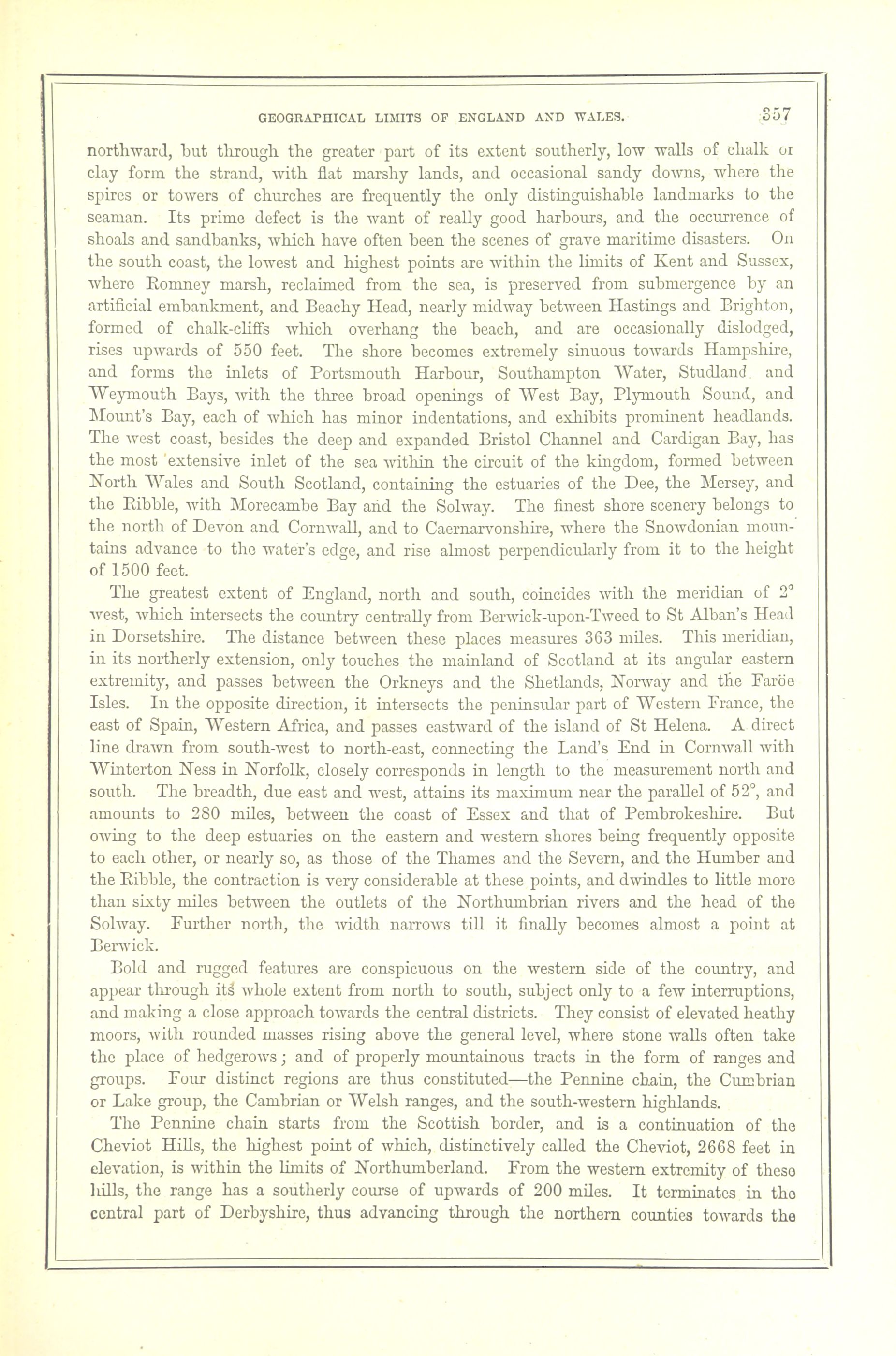 GEOGRAPHICAL LIMITS OF ENGLAND AND WALES. 357

northward, but through the greater part of its extent southerly, low walls of chalk or clay form the strand, with flat marshy lands, and occasional sandy downs, where the spires or towers of churches are frequently the only distinguishable landmarks to the seaman. Its prime defect is the want of really good harbours, and the occurrence of shoals and sandbanks, which have often been the scenes of grave maritime disasters. On the south coast, the lowest and highest points are within the limits of Kent and Sussex, where Romney marsh, reclaimed from the sea, is preserved from submergence by an artificial embankment, and Beachy Head, nearly midway between Hastings and Brighton, formed of chalk-cliffs which overhang the beach, and are occasionally dislodged, rises upwards of 550 feet. The shore becomes extremely sinuous towards Hampshire, and forms the inlets of Portsmouth Harbour, Southampton Water, Studland and Weymouth Bays, with the three broad openings of West Bay, Plymouth Sound, and Mount's Bay, each of which has minor indentations, and exhibits prominent headlands. The west coast, besides the deep and expanded Bristol Channel and Cardigan Bay, has the most extensive inlet of the sea within the circuit of the kingdom, formed between North Wales and South Scotland, containing the estuaries of the Dee, the Mersey, and the Ribble, with Morecambe Bay and the Solway. The finest shore scenery belongs to the north of Devon and Cornwall, and to Caernarvonshire, where the Snowdonian mountains advance to the water's edge, and rise almost perpendicularly from it to the height of 1500 feet.

The greatest extent of England, north and south, coincides with the meridian of 2° west, which intersects the country centrally from Berwick-upon-Tweed to St Alban's Head in Dorsetshire. The distance between these places measures 363 miles. This meridian, in its northerly extension, only touches the mainland of Scotland at its angular eastern extremity, and passes between the Orkneys and the Shetlands, Norway and the Faröe Isles. In the opposite direction, it intersects the peninsular part of Western France, the east of Spain, Western Africa, and passes eastward of the island of St Helena. A direct line drawn from south-west to north-east, connecting the Land's End in Cornwall with Winterton Ness in Norfolk, closely corresponds in length to the measurement north and south. The breadth, due east and west, attains its maximum near the parallel of 52°, and amounts to 280 miles, between the coast of Essex and that of Pembrokeshire. But owing to the deep estuaries on the eastern and western shores being frequently opposite to each other, or nearly so, as those of the Thames and the Severn, and the Humber and the Ribble, the contraction is very considerable at these points, and dwindles to little more than sixty miles between the outlets of the Northumbrian rivers and the head of the Solway. Further north, the width narrows till it finally becomes almost a point at Berwick.

Bold and rugged features are conspicuous on the western side of the country, and appear through its whole extent from north to south, subject only to a few interruptions, and making a close approach towards the central districts. They consist of elevated heathy moors, with rounded masses rising above the general level, where stone walls often take the place of hedgerows; and of properly mountainous tracts in the form of ranges and groups. Four distinct regions are thus constituted—the Pennine chain, the Cumbrian or Lake group, the Cambrian or Welsh ranges, and the south-western highlands.

The Pennine chain starts from the Scottish border, and is a continuation of the Cheviot Hills, the highest point of which, distinctively called the Cheviot, 2668 feet in elevation, is within the limits of Northumberland. From the western extremity of these hills, the range has a southerly course of upwards of 200 miles. It terminates in the central part of Derbyshire, thus advancing through the northern counties towards the